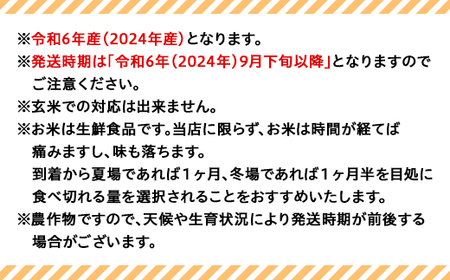 ※令和6年産（2024年産）となります。
※発送時期は「令和6年（2024年）9月下旬以降」となりますのでご注意ください。
※玄米での対応は出来ません。
※お米は生鮮食品です。当店に限らず、お米は時間が経てば痛みますし、味も落ちます。
到着から夏場であれば1ヶ月、冬場であれば1ヶ月半を目処に食べ切れる量を選択されることをおすすめいたします。
※農作物ですので、天候や生育状況により発送時期が前後する場合がございます。